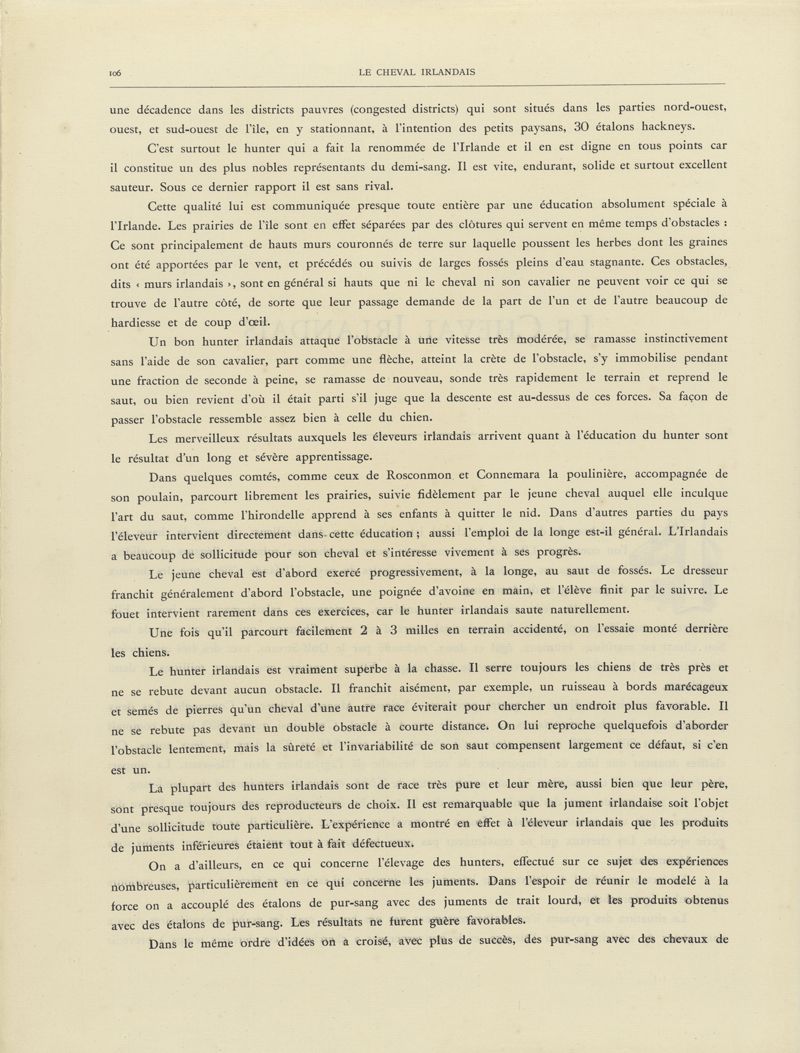 106 LE CHEVAL IRLANDAIS

une décadence dans les districts pauvres (congested districts) qui sont situés dans les parties nord-ouest, ouest, et sud-ouest de l'île, en y stationnant, à l'intention des petits paysans, 30 étalons hackneys.

C'est surtout le hunter qui a fait la renommée de l'Irlande et il en est digne en tous points car il constitue un des plus nobles représentants du demi-sang. Il est vite, endurant, solide et surtout excellent sauteur. Sous ce dernier rapport il est sans rival.

Cette qualité lui est communiquée presque toute entière par une éducation absolument spéciale à l'Irlande. Les prairies de l'île sont en effet séparées par des clôtures qui servent en même temps d'obstacles : Ce sont principalement de hauts murs couronnés de terre sur laquelle poussent les herbes dont les graines ont été apportées par le vent, et précédés ou suivis de larges fossés pleins d'eau stagnante. Ces obstacles, dits « murs irlandais », sont en général si hauts que ni le cheval ni son cavalier ne peuvent voir ce qui se trouve de l'autre côté, de sorte que leur passage demande de la part de l'un et de l'autre beaucoup de hardiesse et de coup d'œil.

Un bon hunter irlandais attaque l'obstacle à une vitesse très modérée, se ramasse instinctivement sans l'aide de son cavalier, part comme une flèche, atteint la crète de l'obstacle, s'y immobilise pendant une fraction de seconde à peine, se ramasse de nouveau, sonde très rapidement le terrain et reprend le saut, ou bien revient d'où il était parti s'il juge que la descente est au-dessus de ces forces. Sa façon de passer l'obstacle ressemble assez bien à celle du chien.

Les merveilleux résultats auxquels les éleveurs irlandais arrivent quant à l'éducation du hunter sont le résultat d'un long et sévère apprentissage.

Dans quelques comtés, comme ceux de Rosconmon et Connemara la poulinière, accompagnée de son poulain, parcourt librement les prairies, suivie fidèlement par le jeune cheval auquel elle inculque l'art du saut, comme l'hirondelle apprend à ses enfants à quitter le nid. Dans d'autres parties du pays l'éleveur intervient directement dans cette éducation ; aussi l'emploi de la longe est-il général. L'Irlandais a beaucoup de sollicitude pour son cheval et s'intéresse vivement à ses progrès.

Le jeune cheval est d'abord exercé progressivement, à la longe, au saut de fossés. Le dresseur franchit généralement d'abord l'obstacle, une poignée d'avoine en main, et l'élève finit par le suivre. Le fouet intervient rarement dans ces exercices, car le hunter irlandais saute naturellement.

Une fois qu'il parcourt facilement 2 à 3 milles en terrain accidenté, on l'essaie monté derrière les chiens.

Le hunter irlandais est vraiment superbe à la chasse. Il serre toujours les chiens de très près et ne se rebute devant aucun obstacle. Il franchit aisément, par exemple, un ruisseau à bords marécageux et semés de pierres qu'un cheval d'une autre race éviterait pour chercher un endroit plus favorable. Il ne se rebute pas devant un double obstacle à courte distance. On lui reproche quelquefois d'aborder l'obstacle lentement, mais la sûreté et l'invariabilité de son saut compensent largement ce défaut, si c'en est un.

La plupart des hunters irlandais sont de race très pure et leur mère, aussi bien que leur père, sont presque toujours des reproducteurs de choix. Il est remarquable que la jument irlandaise soit l'objet d'une sollicitude toute particulière. L'expérience a montré en effet à l'éleveur irlandais que les produits de juments inférieures étaient tout à fait défectueux.

On a d'ailleurs, en ce qui concerne l'élevage des hunters, effectué sur ce sujet des expériences nombreuses, particulièrement en ce qui concerne les juments. Dans l'espoir de réunir le modelé à la force on a accouplé des étalons de pur-sang avec des juments de trait lourd, et les produits obtenus avec des étalons de pur-sang. Les résultats ne furent guère favorables.

Dans le même ordre d'idées on a croisé, avec plus de succès, des pur-sang avec des chevaux de